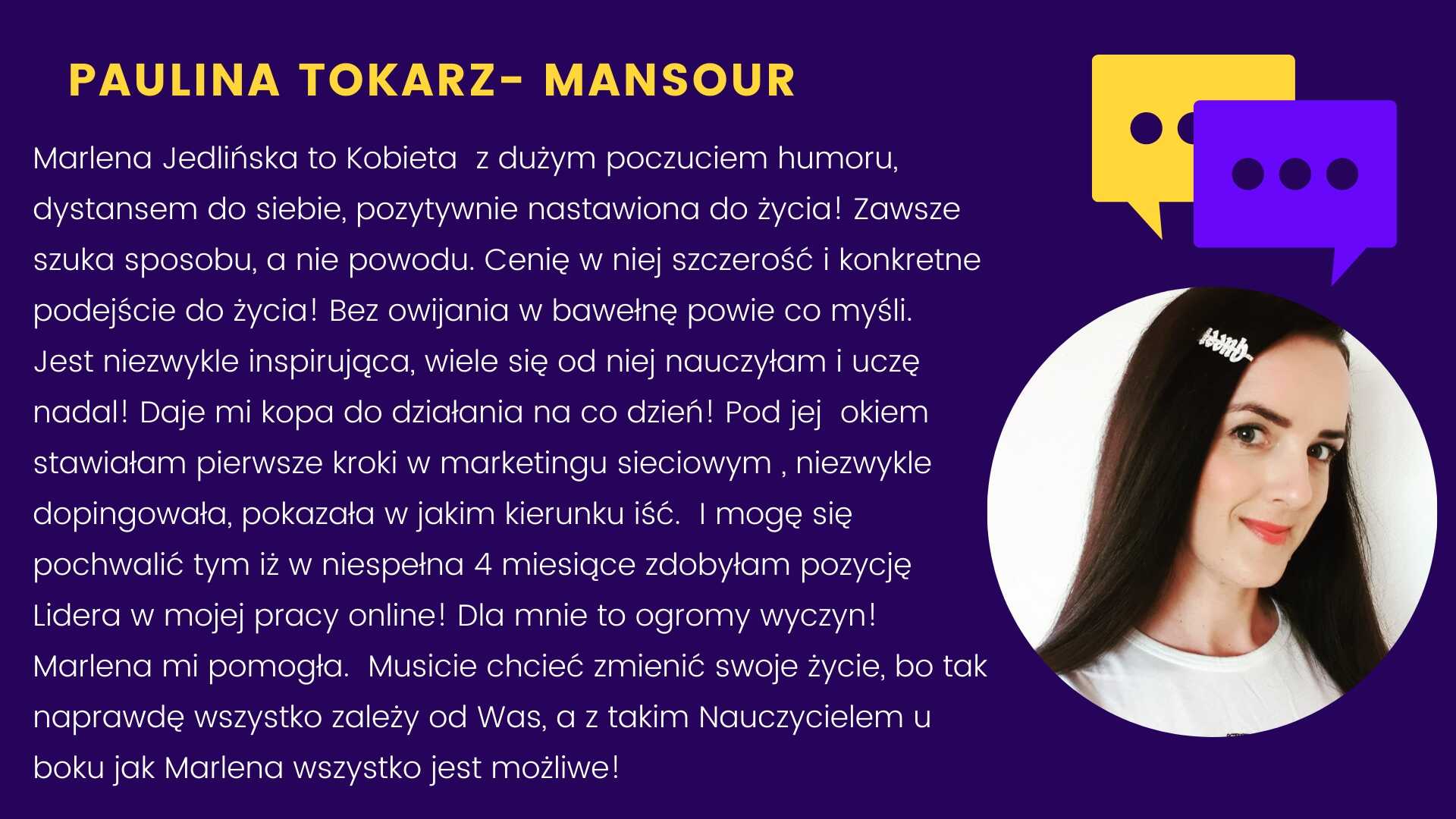 PAULINA TOKARZ- MANSOUR

Marlena Jedlińska to Kobieta z dużym poczuciem humoru, dystansem do siebie, pozytywnie nastawiona do życia! Zawsze szuka sposobu, a nie powodu. Cenię w niej szczerość i konkretne podejście do życia! Bez owijania w bawełnę powie co myśli. Jest niezwykle inspirująca, wiele się od niej nauczyłam i uczę nadal! Daje mi kopa do działania na co dzień! Pod jej okiem stawiałam pierwsze kroki w marketingu sieciowym , niezwykle dopingowała, pokazała w jakim kierunku iść. I mogę się pochwalić tym iż w niespełna 4 miesiące zdobyłam pozycję Lidera w mojej pracy online! Dla mnie to ogromy wyczyn! Marlena mi pomogła. Musicie chcieć zmienić swoje życie, bo tak naprawdę wszystko zależy od Was, a z takim Nauczycielem u boku jak Marlena wszystko jest możliwe!